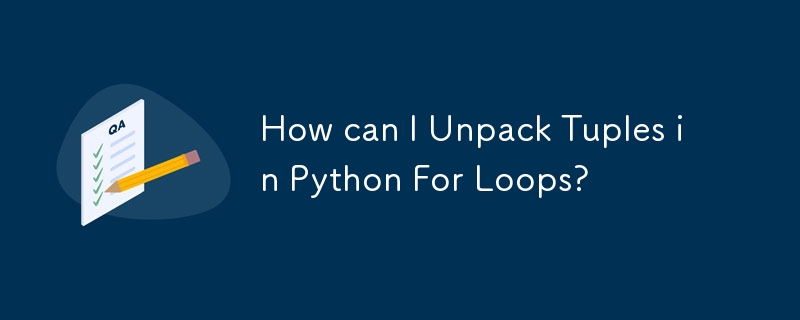 QA

How can I Unpack Tuples in Python For Loops?